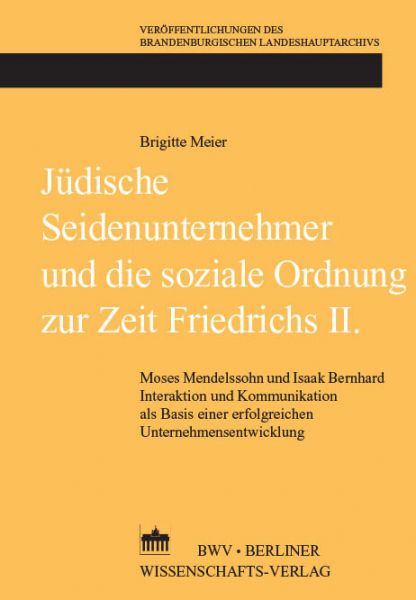 VERÖFFENTLICHUNGEN DES
BRANDENBURGISCHEN LANDESHAUPTARCHIVS

Brigitte Meier

Jüdische Seidenunternehmer und die soziale Ordnung zur Zeit Friedrichs II.

Moses Mendelssohn und Isaak Bernhard
Interaktion und Kommunikation
als Basis einer erfolgreichen
Unternehmensentwicklung

BWV • BERLINER
WISSENSCHAFTS-VERLAG